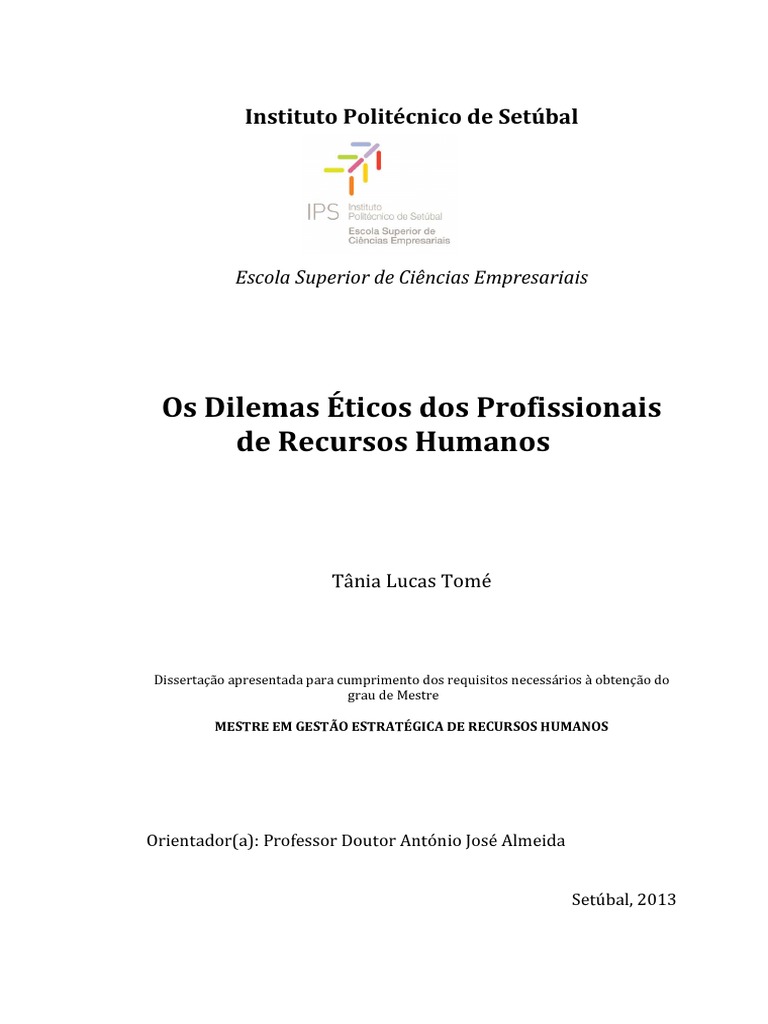 Instituto Politécnico de Setúbal

IPS Instituto Politécnico de Setúbal
Escola Superior de Ciências Empresariais

Escola Superior de Ciências Empresariais

Os Dilemas Éticos dos Profissionais de Recursos Humanos

Tânia Lucas Tomé

Dissertação apresentada para cumprimento dos requisitos necessários à obtenção do grau de Mestre

MESTRE EM GESTÃO ESTRATÉGICA DE RECURSOS HUMANOS

Orientador(a): Professor Doutor António José Almeida

Setúbal, 2013